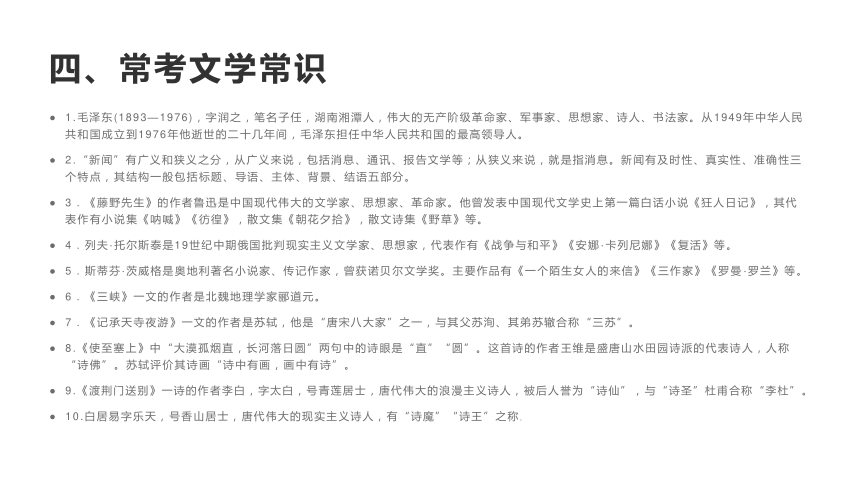 四、常考文学常识

• 1.毛泽东(1893—1976)，字润之，笔名子任，湖南湘潭人，伟大的无产阶级革命家、军事家、思想家、诗人、书法家。从1949年中华人民共和国成立到1976年他逝世的二十几年间，毛泽东担任中华人民共和国的最高领导人。

• 2.“新闻”有广义和狭义之分，从广义来说，包括消息、通讯、报告文学等；从狭义来说，就是指消息。新闻有及时性、真实性、准确性三个特点，其结构一般包括标题、导语、主体、背景、结语五部分。

• 3.《藤野先生》的作者鲁迅是中国现代伟大的文学家、思想家、革命家。他曾发表中国现代文学史上第一篇白话小说《狂人日记》，其代表作有小说集《呐喊》《彷徨》，散文集《朝花夕拾》，散文诗集《野草》等。

• 4.列夫·托尔斯泰是19世纪中期俄国批判现实主义文学家、思想家，代表作有《战争与和平》《安娜·卡列尼娜》《复活》等。

• 5.斯蒂芬·茨威格是奥地利著名小说家、传记作家，曾获诺贝尔文学奖。主要作品有《一个陌生女人的来信》《三作家》《罗曼·罗兰》等。

• 6.《三峡》一文的作者是北魏地理学家郦道元。

• 7.《记承天寺夜游》一文的作者是苏轼，他是“唐宋八大家”之一，与其父苏洵、其弟苏辙合称“三苏”。

• 8.《使至塞上》中“大漠孤烟直，长河落日圆”两句中的诗眼是“直”“圆”。这首诗的作者王维是盛唐山水田园诗派的代表诗人，人称“诗佛”。苏轼评价其诗画“诗中有画，画中有诗”。

• 9.《渡荆门送别》一诗的作者李白，字太白，号青莲居士，唐代伟大的浪漫主义诗人，被后人誉为“诗仙”，与“诗圣”杜甫合称“李杜”。

• 10.白居易字乐天，号香山居士，唐代伟大的现实主义诗人，有“诗魔”“诗王”之称.